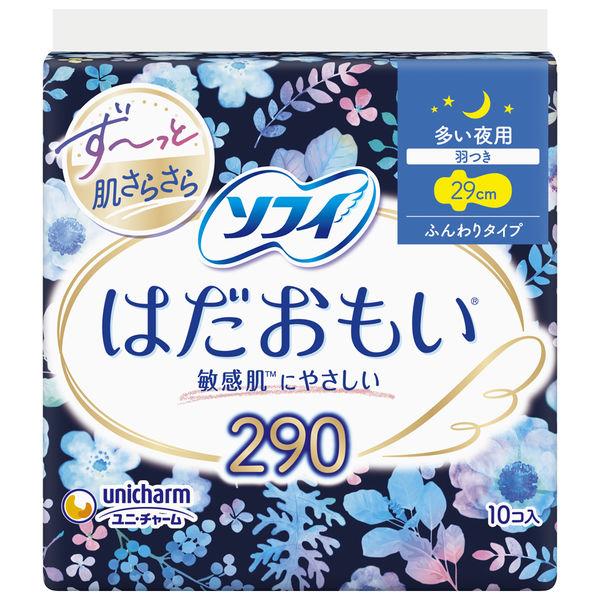 ず〜っと
肌さらさら

多い夜用
羽つき
29cm
ふんわりタイプ

ソフィ

はだおもい®
敏感肌™にやさしい

290

unicharm
ユニ・チャーム

10コ入